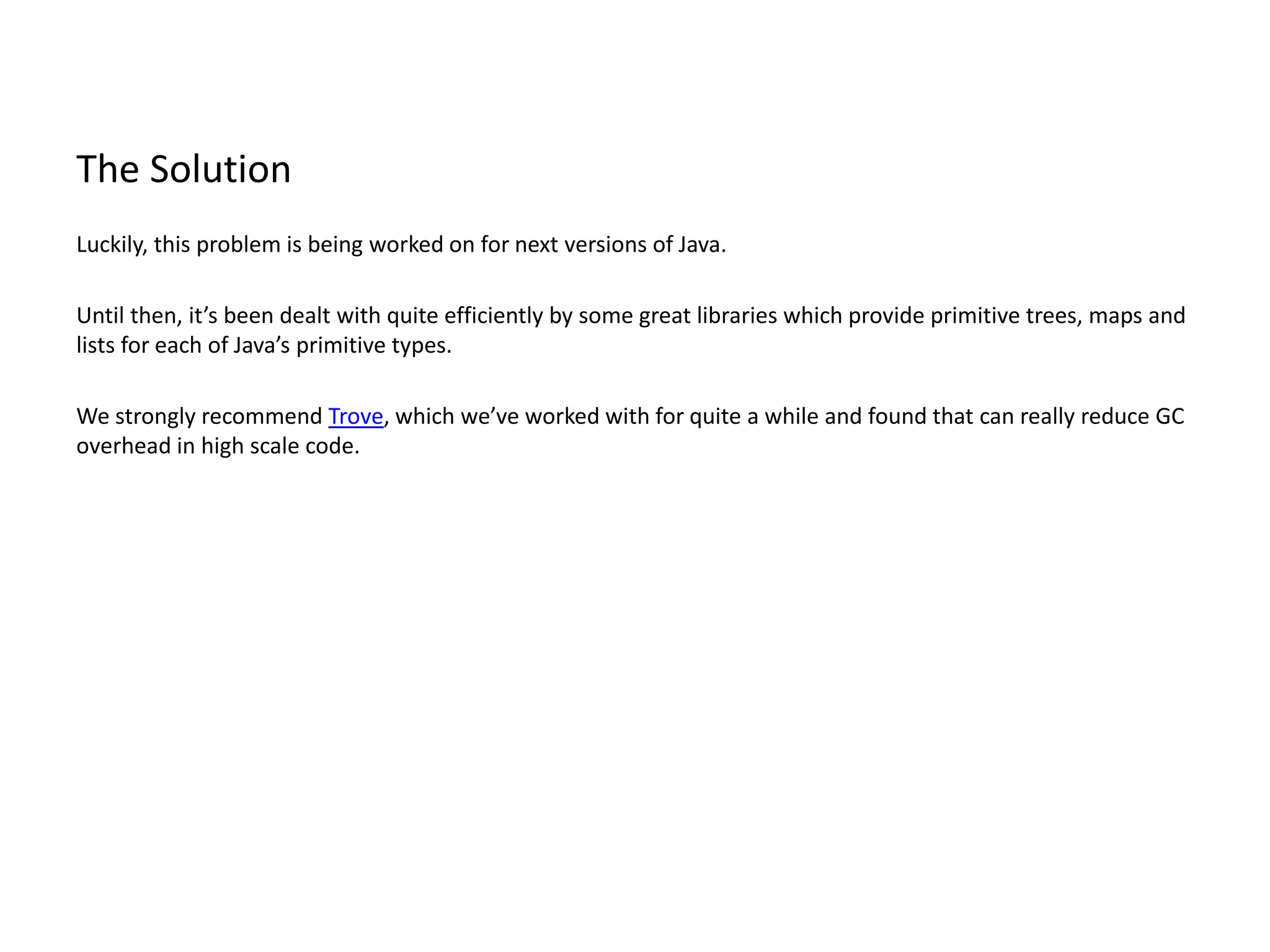 The Solution

Luckily, this problem is being worked on for next versions of Java.

Until then, it’s been dealt with quite efficiently by some great libraries which provide primitive trees, maps and lists for each of Java’s primitive types.

We strongly recommend Trove, which we’ve worked with for quite a while and found that can really reduce GC overhead in high scale code.